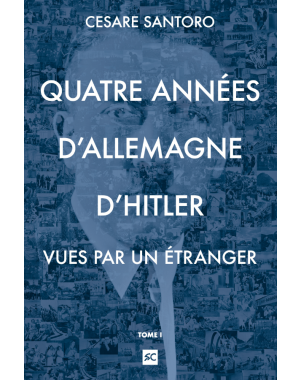 CESARE SANTORO

QUATRE ANNÉES D'ALLEMAGNE D'HITLER

VUES PAR UN ÉTRANGER

TOME I

SC